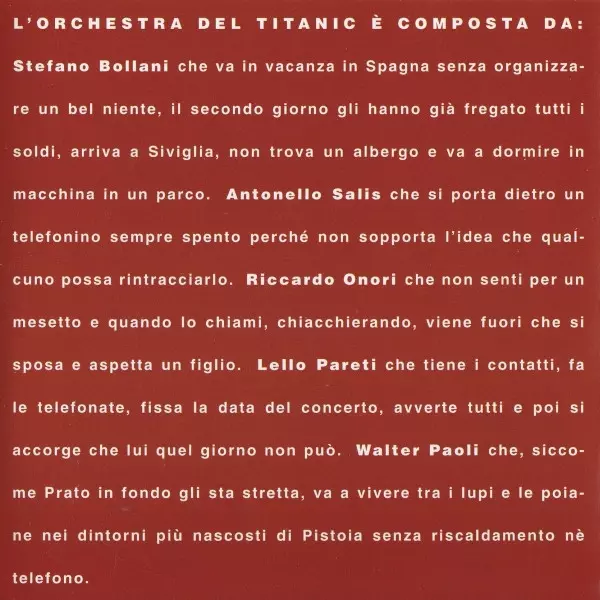 L'ORCHESTRA DEL TITANIC È COMPOSTA DA:

Stefano Bollani che va in vacanza in Spagna senza organizzare un bel niente, il secondo giorno gli hanno già fregato tutti i soldi, arriva a Siviglia, non trova un albergo e va a dormire in macchina in un parco. Antonello Salis che si porta dietro un telefonino sempre spento perché non sopporta l'idea che qualcuno possa rintracciarlo. Riccardo Onori che non senti per un mesetto e quando lo chiami, chiacchierando, viene fuori che si sposa e aspetta un figlio. Lello Pareti che tiene i contatti, fa le telefonate, fissa la data del concerto, avverte tutti e poi si accorge che lui quel giorno non può. Walter Paoli che, siccome Prato in fondo gli sta stretta, va a vivere tra i lupi e le poiane nei dintorni più nascosti di Pistoia senza riscaldamento nè telefono.